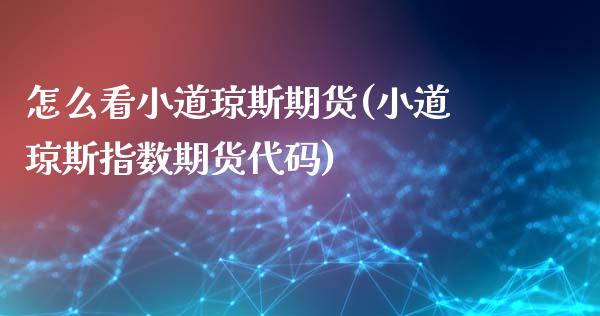 怎么看小道琼斯期货(小道琼斯指数期货代码)